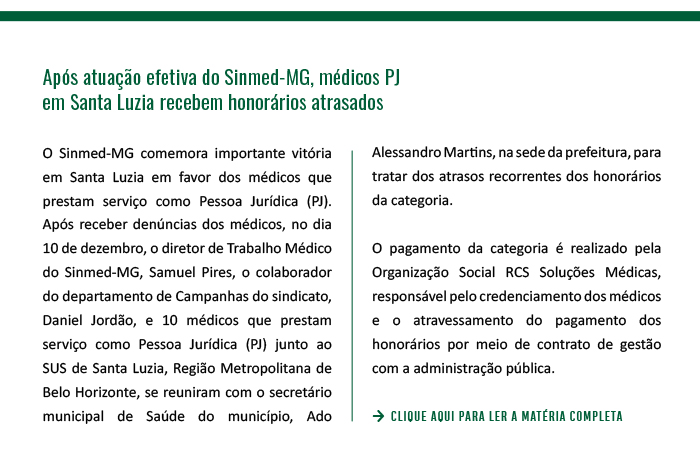 Após atuação efetiva do Sinmed-MG, médicos PJ em Santa Luzia recebem honorários atrasados

O Sinmed-MG comemora importante vitória em Santa Luzia em favor dos médicos que prestam serviço como Pessoa Jurídica (PJ). Após receber denúncias dos médicos, no dia 10 de dezembro, o diretor de Trabalho Médico do Sinmed-MG, Samuel Pires, o colaborador do departamento de Campanhas do sindicato, Daniel Jordão, e 10 médicos que prestam serviço como Pessoa Jurídica (PJ) junto ao SUS de Santa Luzia, Região Metropolitana de Belo Horizonte, se reuniram com o secretário municipal de Saúde do município, Ado Alessandro Martins, na sede da prefeitura, para tratar dos atrasos recorrentes dos honorários da categoria.

O pagamento da categoria é realizado pela Organização Social RCS Soluções Médicas, responsável pelo credenciamento dos médicos e o atravessamento do pagamento dos honorários por meio de contrato de gestão com a administração pública.

→ CLIQUE AQUI PARA LER A MATÉRIA COMPLETA